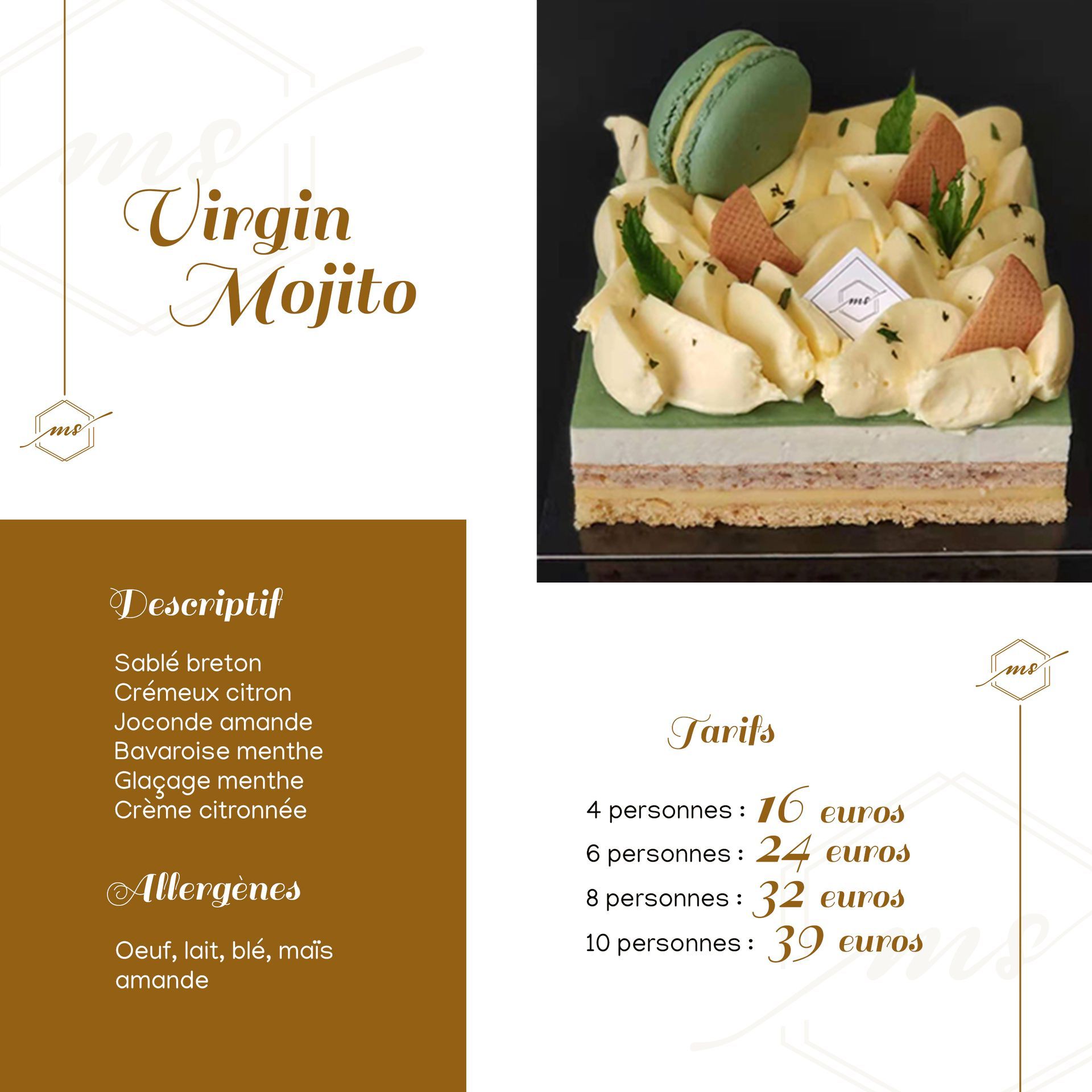 Virgin Mojito

ms

Descriptif

Sablé breton
Crémeux citron
Joconde amande
Bavaroise menthe
Glaçage menthe
Crème citronnée

Allergènes

Oeuf, lait, blé, maïs amande

ms

Tarifs

4 personnes : 16 euros
6 personnes : 24 euros
8 personnes : 32 euros
10 personnes : 39 euros

ms